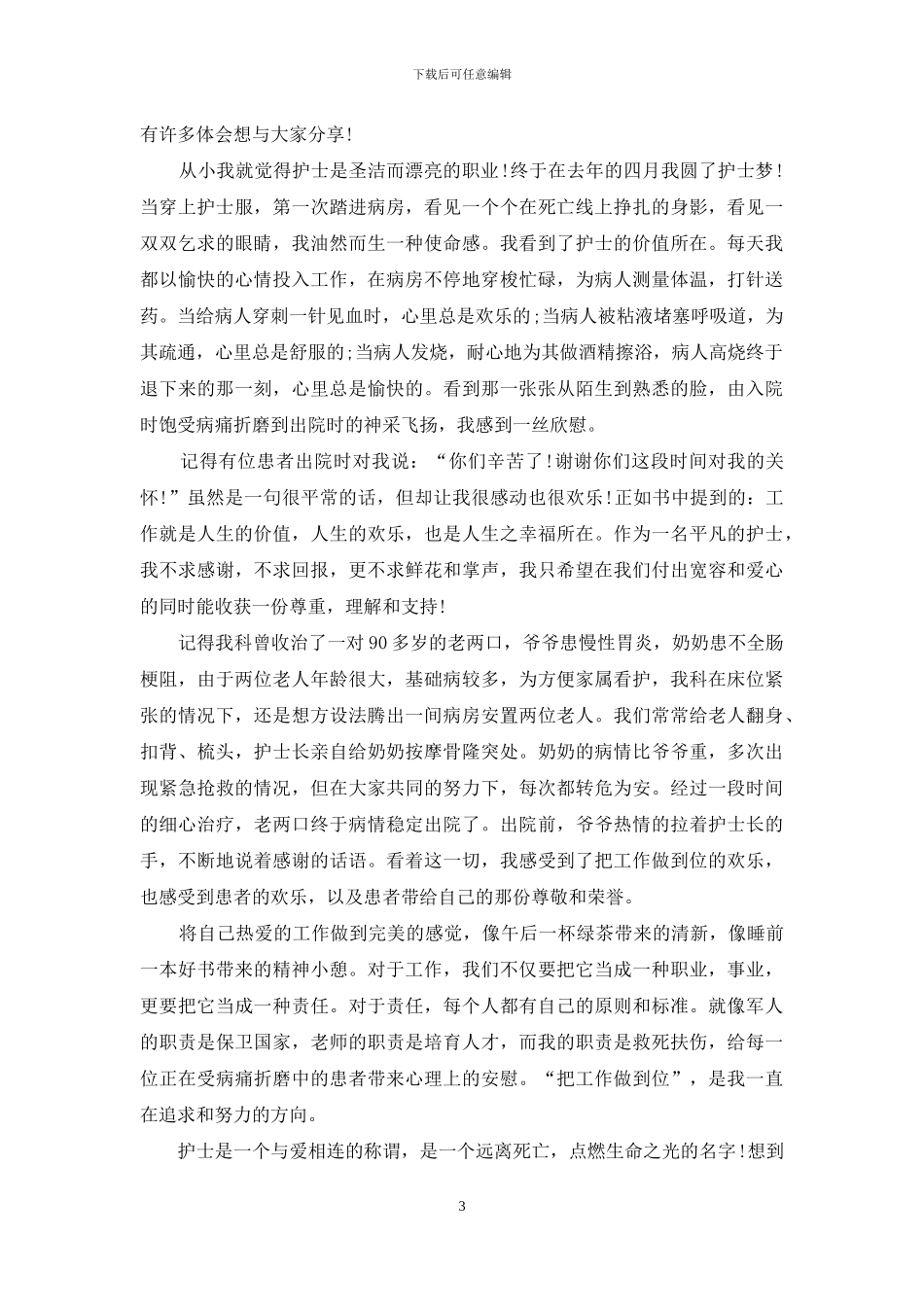 下载后可任意编辑

有许多体会想与大家分享!

从小我就觉得护士是圣洁而漂亮的职业!终于在去年的四月我圆了护士梦!当穿上护士服，第一次踏进病房，看见一个个在死亡线上挣扎的身影，看见一双双乞求的眼睛，我油然而生一种使命感。我看到了护士的价值所在。每天我都以愉快的心情投入工作，在病房不停地穿梭忙碌，为病人测量体温，打针送药。当给病人穿刺一针见血时，心里总是欢乐的;当病人被粘液堵塞呼吸道，为其疏通，心里总是舒服的;当病人发烧，耐心地为其做酒精擦浴，病人高烧终于退下来的那一刻，心里总是愉快的。看到那一张张从陌生到熟悉的脸，由入院时饱受病痛折磨到出院时的神采飞扬，我感到一丝欣慰。

记得有位患者出院时对我说：“你们辛苦了!谢谢你们这段时间对我的关怀!”虽然是一句很平常的话，但却让我很感动也很欢乐!正如书中提到的：工作就是人生的价值，人生的欢乐，也是人生之幸福所在。作为一名平凡的护士，我不求感谢，不求回报，更不求鲜花和掌声，我只希望在我们付出宽容和爱心的同时能收获一份尊重，理解和支持!

记得我科曾收治了一对 90 多岁的老两口，爷爷患慢性胃炎，奶奶患不全肠梗阻，由于两位老人年龄很大，基础病较多，为方便家属看护，我科在床位紧张的情况下，还是想方设法腾出一间病房安置两位老人。我们常常给老人翻身、扣背、梳头，护士长亲自给奶奶按摩骨隆突处。奶奶的病情比爷爷重，多次出现紧急抢救的情况，但在大家共同的努力下，每次都转危为安。经过一段时间的细心治疗，老两口终于病情稳定出院了。出院前，爷爷热情的拉着护士长的手，不断地说着感谢的话语。看着这一切，我感受到了把工作做到位的欢乐，也感受到患者的欢乐，以及患者带给自己的那份尊敬和荣誉。

将自己热爱的工作做到完美的感觉，像午后一杯绿茶带来的清新，像睡前一本好书带来的精神小憩。对于工作，我们不仅要把它当成一种职业，事业，更要把它当成一种责任。对于责任，每个人都有自己的原则和标准。就像军人的职责是保卫国家，老师的职责是培育人才，而我的职责是救死扶伤，给每一位正在受病痛折磨中的患者带来心理上的安慰。“把工作做到位”，是我一直在追求和努力的方向。

护士是一个与爱相连的称谓，是一个远离死亡，点燃生命之光的名字!想到

3